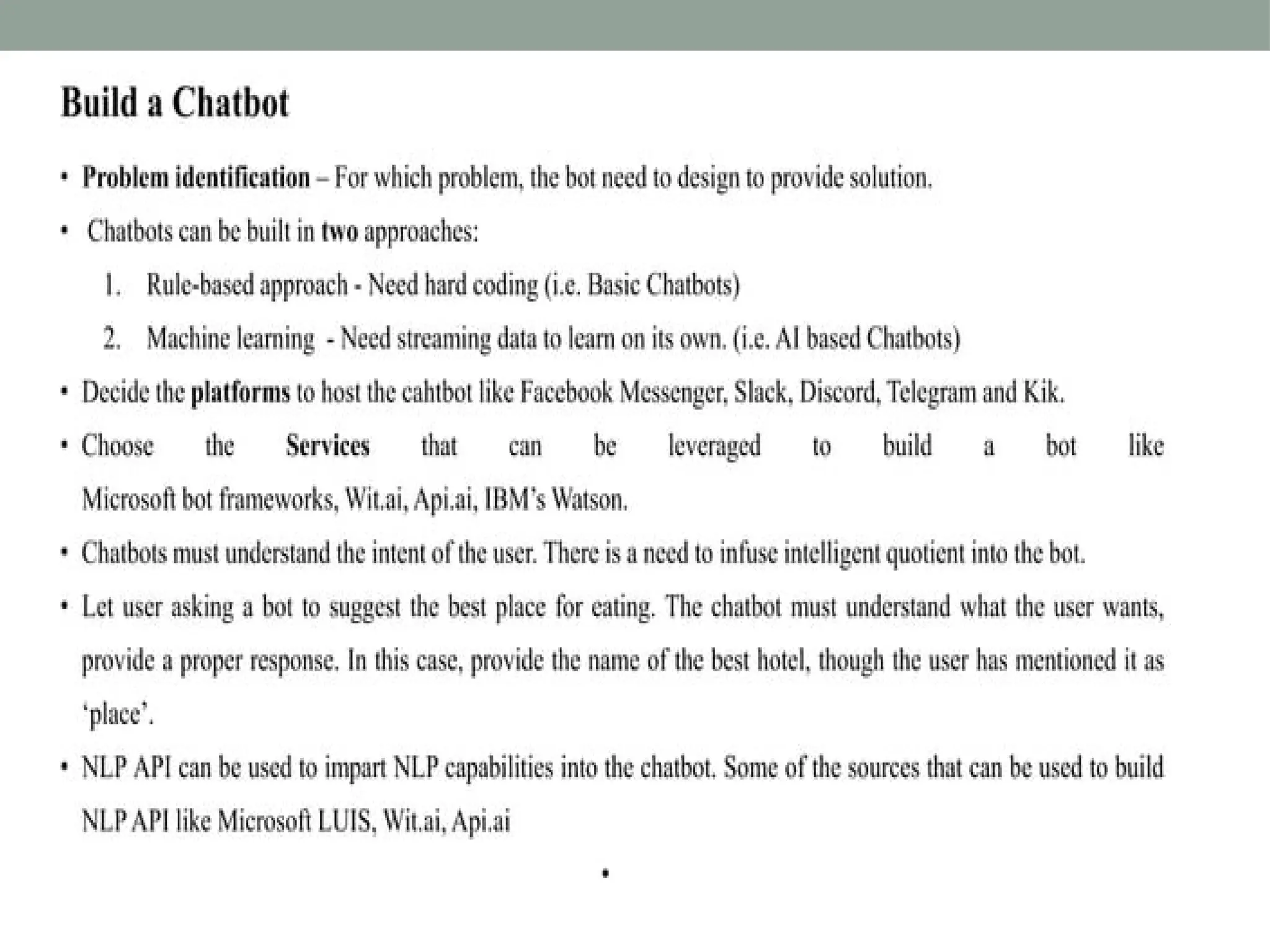 Build a Chatbot

• Problem identification – For which problem, the bot need to design to provide solution.

• Chatbots can be built in two approaches:

1. Rule-based approach - Need hard coding (i.e. Basic Chatbots)

2. Machine learning - Need streaming data to learn on its own. (i.e. AI based Chatbots)

• Decide the platforms to host the cahtbot like Facebook Messenger, Slack, Discord, Telegram and Kik.

• Choose the Services that can be leveraged to build a bot like Microsoft bot frameworks, Wit.ai, Api.ai, IBM's Watson.

• Chatbots must understand the intent of the user. There is a need to infuse intelligent quotient into the bot.

• Let user asking a bot to suggest the best place for eating. The chatbot must understand what the user wants, provide a proper response. In this case, provide the name of the best hotel, though the user has mentioned it as 'place'.

• NLP API can be used to impart NLP capabilities into the chatbot. Some of the sources that can be used to build NLP API like Microsoft LUIS, Wit.ai, Api.ai

•